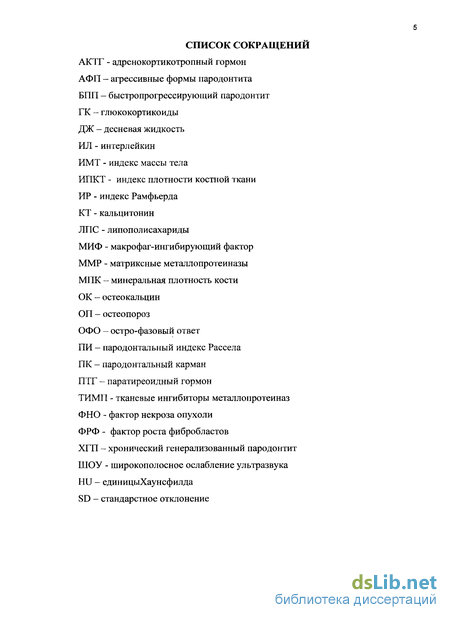 5

СПИСОК СОКРАЩЕНИЙ

АКТГ - адренокортикотропный гормон

АФП – агрессивные формы пародонтита

БПП – быстропрогрессирующий пародонтит

ГК – глюкокортикоиды

ДЖ – десневая жидкость

ИЛ - интерлейкин

ИМТ - индекс массы тела

ИПКТ - индекс плотности костной ткани

ИР - индекс Рамфьерда

КТ - кальцитонин

ЛПС - липополисахариды

МИФ - макрофаг-ингибирующий фактор

ММР - матриксные металлопротеиназы

МПК – минеральная плотность кости

ОК – остеокальцин

ОП – остеопороз

ОФО – остро-фазовый ответ

ПИ – пародонтальный индекс Рассела

ПК – пародонтальный карман

ПТГ – паратиреоидный гормон

ТИМП - тканевые ингибиторы металлопротеиназ

ФНО - фактор некроза опухоли

ФРФ - фактор роста фибробластов

ХГП – хронический генерализованный пародонтит

ШОУ - широкополосное ослабление ультразвука

HU – единицыХаунсфилда

SD – стандартное отклонение

dsLib.net
библиотека диссертаций